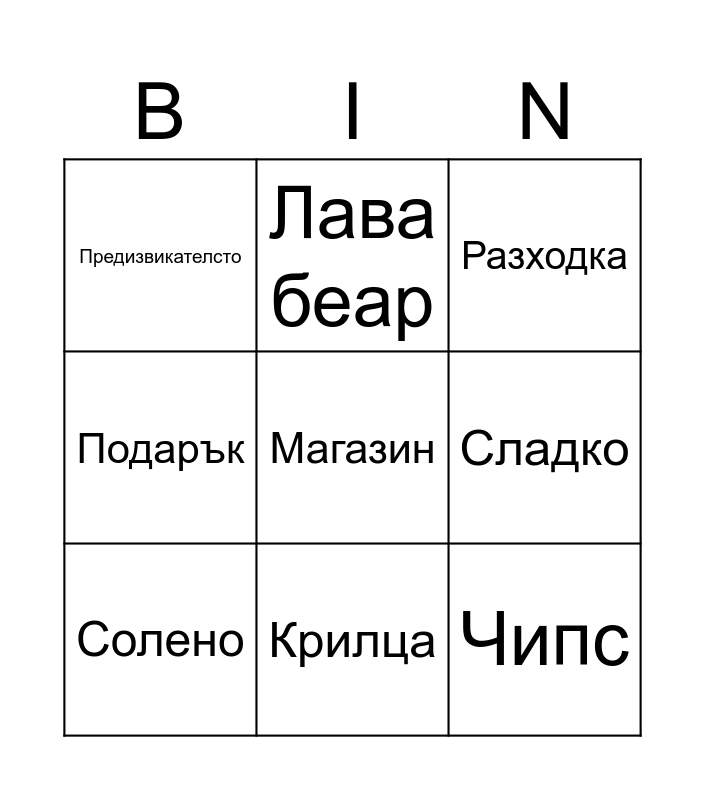 | B | I | N |
|---|---|---|
| Предизвикателсто | Лава беар | Разходка |
| Подарък | Магазин | Сладко |
| Солено | Крилца | Чипс |